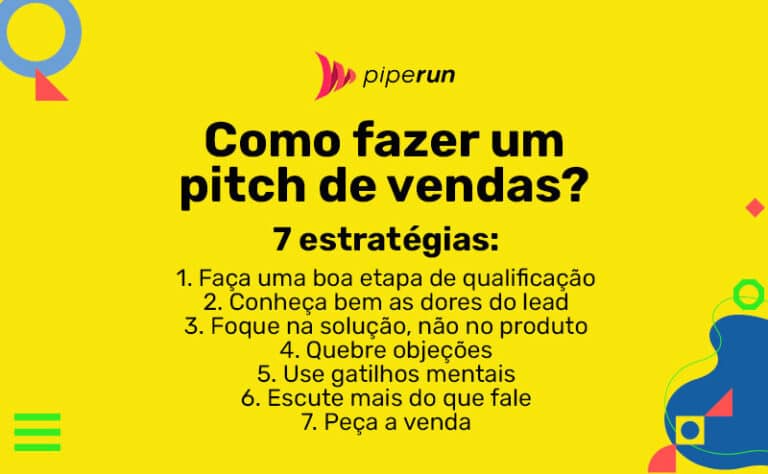 piperun

Como fazer um pitch de vendas?

7 estratégias:

1. Faça uma boa etapa de qualificação
2. Conheça bem as dores do lead
3. Foque na solução, não no produto
4. Quebre objeções
5. Use gatilhos mentais
6. Escute mais do que fale
7. Peça a venda